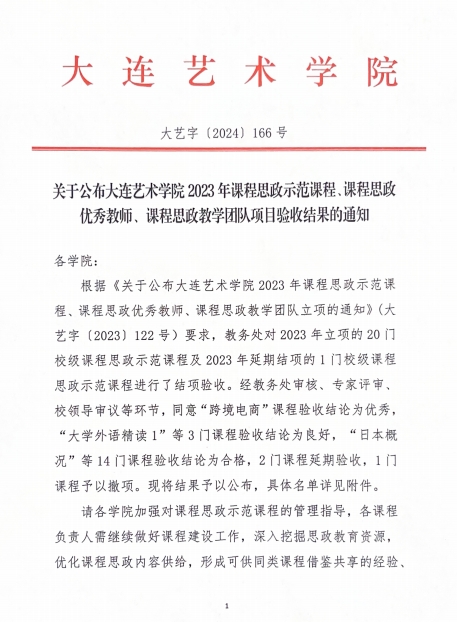 大连艺术学院

大艺字〔2024〕166号

关于公布大连艺术学院2023年课程思政示范课程、课程思政优秀教师、课程思政教学团队项目验收结果的通知

各学院：

根据《关于公布大连艺术学院2023年课程思政示范课程、课程思政优秀教师、课程思政教学团队立项的通知》（大艺字〔2023〕122号）要求，教务处对2023年立项的20门校级课程思政示范课程及2023年延期结项的1门校级课程思政示范课程进行了结项验收。经教务处审核、专家评审、校领导审议等环节，同意“跨境电商”课程验收结论为优秀，“大学外语精读1”等3门课程验收结论为良好，“日本概况”等14门课程验收结论为合格，2门课程延期验收，1门课程予以撤项。现将结果予以公布，具体名单详见附件。

请各学院加强对课程思政示范课程的管理指导，各课程负责人需继续做好课程建设工作，深入挖掘思政教育资源，优化课程思政内容供给，形成可供同类课程借鉴共享的经验、

1